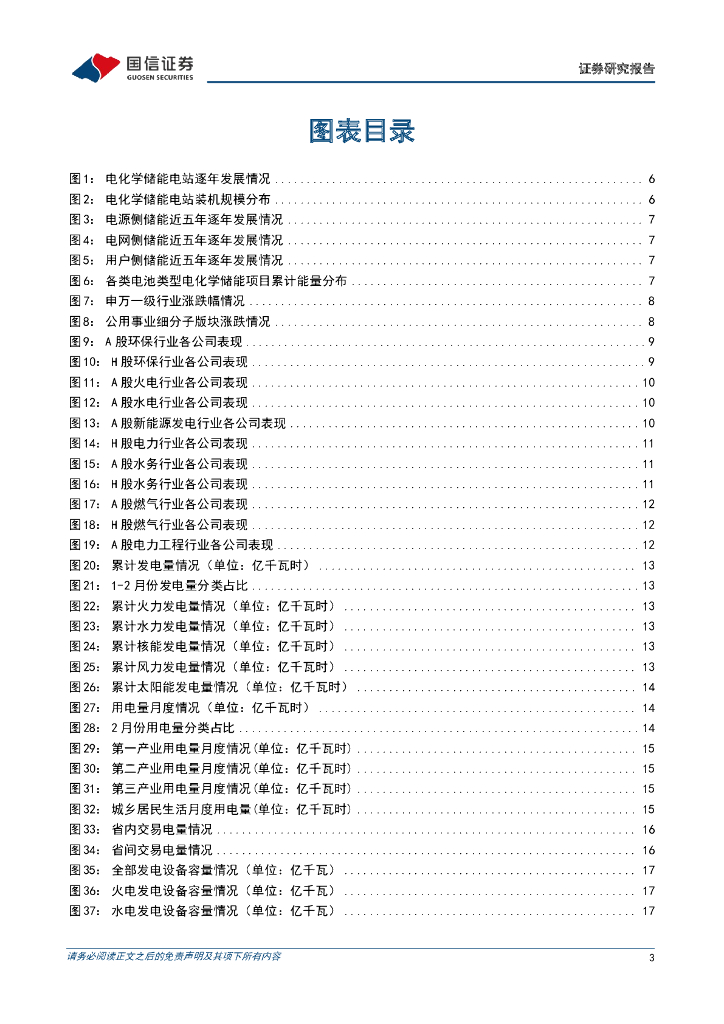 国信证券
GUOSEN SECURITIES

证券研究报告

图表目录

图1： 电化学储能电站逐年发展情况 ........ 6
图2： 电化学储能电站装机规模分布 ........ 6
图3： 电源侧储能近五年逐年发展情况 ........ 7
图4： 电网侧储能近五年逐年发展情况 ........ 7
图5： 用户侧储能近五年逐年发展情况 ........ 7
图6： 各类电池类型电化学储能项目累计能量分布 ........ 7
图7： 申万一级行业涨跌幅情况 ........ 8
图8： 公用事业细分子版块涨跌情况 ........ 8
图9： A股环保行业各公司表现 ........ 9
图10： H股环保行业各公司表现 ........ 9
图11： A股火电行业各公司表现 ........ 10
图12： A股水电行业各公司表现 ........ 10
图13： A股新能源发电行业各公司表现 ........ 10
图14： H股电力行业各公司表现 ........ 11
图15： A股水务行业各公司表现 ........ 11
图16： H股水务行业各公司表现 ........ 11
图17： A股燃气行业各公司表现 ........ 12
图18： H股燃气行业各公司表现 ........ 12
图19： A股电力工程行业各公司表现 ........ 12
图20： 累计发电量情况（单位：亿千瓦时） ........ 13
图21： 1-2月份发电量分类占比 ........ 13
图22： 累计火力发电量情况（单位：亿千瓦时） ........ 13
图23： 累计水力发电量情况（单位：亿千瓦时） ........ 13
图24： 累计核能发电量情况（单位：亿千瓦时） ........ 13
图25： 累计风力发电量情况（单位：亿千瓦时） ........ 13
图26： 累计太阳能发电量情况（单位：亿千瓦时） ........ 14
图27： 用电量月度情况（单位：亿千瓦时） ........ 14
图28： 2月份用电量分类占比 ........ 14
图29： 第一产业用电量月度情况(单位：亿千瓦时) ........ 15
图30： 第二产业用电量月度情况(单位：亿千瓦时) ........ 15
图31： 第三产业用电量月度情况(单位：亿千瓦时) ........ 15
图32： 城乡居民生活月度用电量(单位：亿千瓦时) ........ 15
图33： 省内交易电量情况 ........ 16
图34： 省间交易电量情况 ........ 16
图35： 全部发电设备容量情况（单位：亿千瓦） ........ 17
图36： 火电发电设备容量情况（单位：亿千瓦） ........ 17
图37： 水电发电设备容量情况（单位：亿千瓦） ........ 17

请务必阅读正文之后的免责声明及其项下所有内容

3